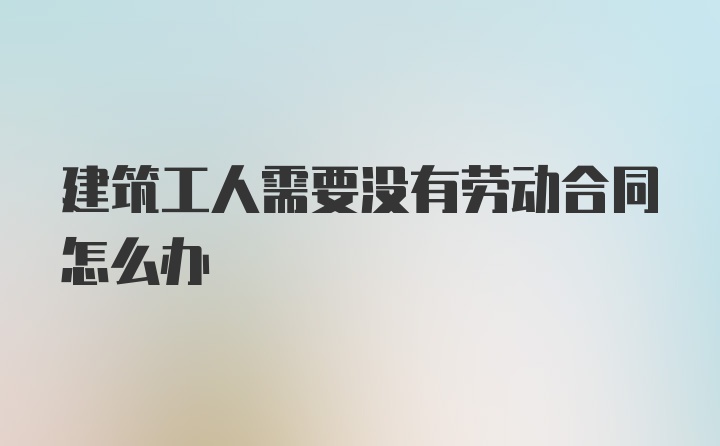 建筑工人需要没有劳动合同怎么办